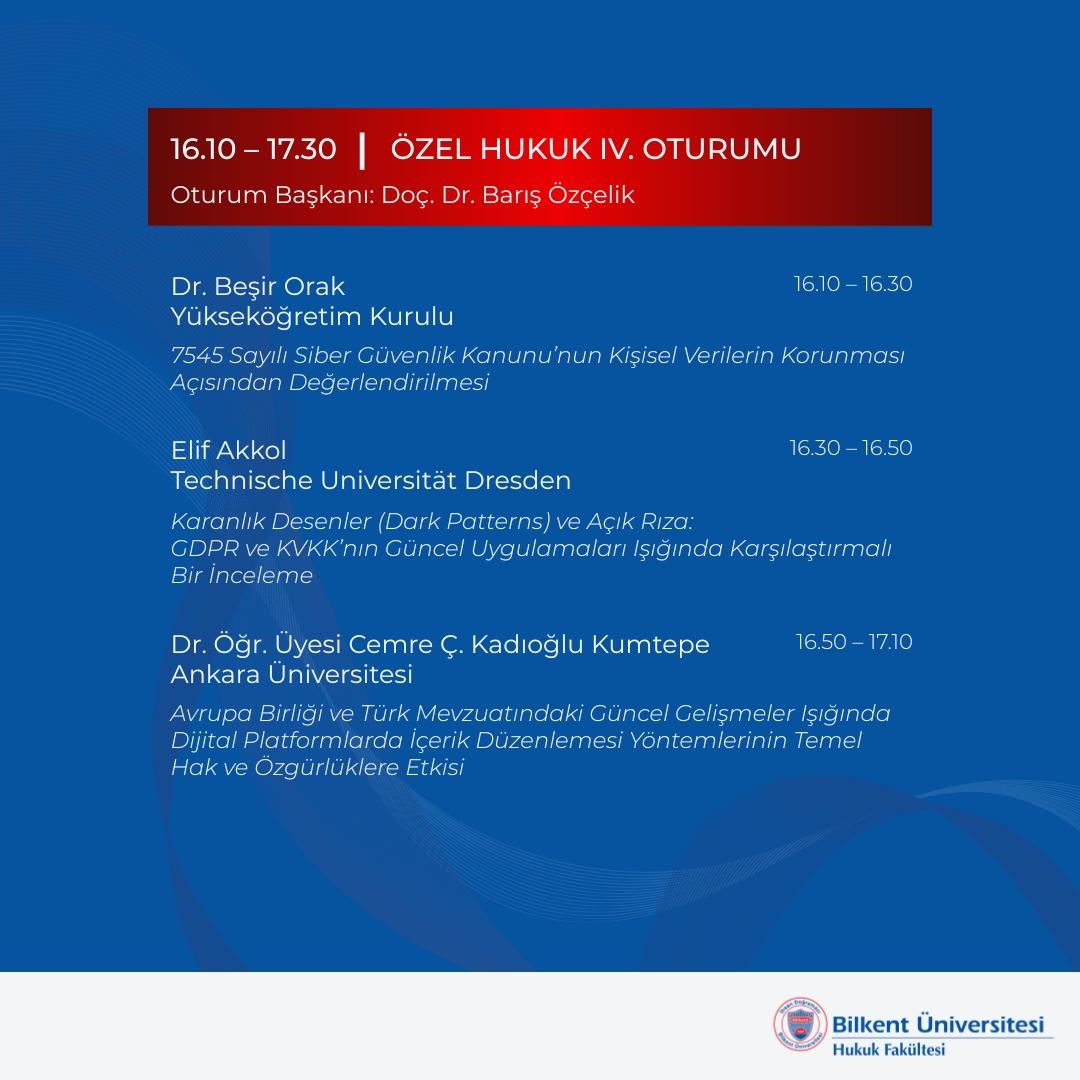 16.10 – 17.30 | ÖZEL HUKUK IV. OTURUMU

Oturum Başkanı: Doç. Dr. Barış Özçelik

Dr. Beşir Orak
Yükseköğretim Kurulu

16.10 – 16.30

7545 Sayılı Siber Güvenlik Kanunu'nun Kişisel Verilerin Korunması Açısından Değerlendirilmesi

Elif Akkol
Technische Universität Dresden

16.30 – 16.50

Karanlık Desenler (Dark Patterns) ve Açık Rıza: GDPR ve KVKK'nın Güncel Uygulamaları Işığında Karşılaştırmalı Bir İnceleme

Dr. Öğr. Üyesi Cemre Ç. Kadıoğlu Kumtepe
Ankara Üniversitesi

16.50 – 17.10

Avrupa Birliği ve Türk Mevzuatındaki Güncel Gelişmeler Işığında Dijital Platformlarda İçerik Düzenlemesi Yöntemlerinin Temel Hak ve Özgürlüklere Etkisi

Bilkent Üniversitesi
Hukuk Fakültesi